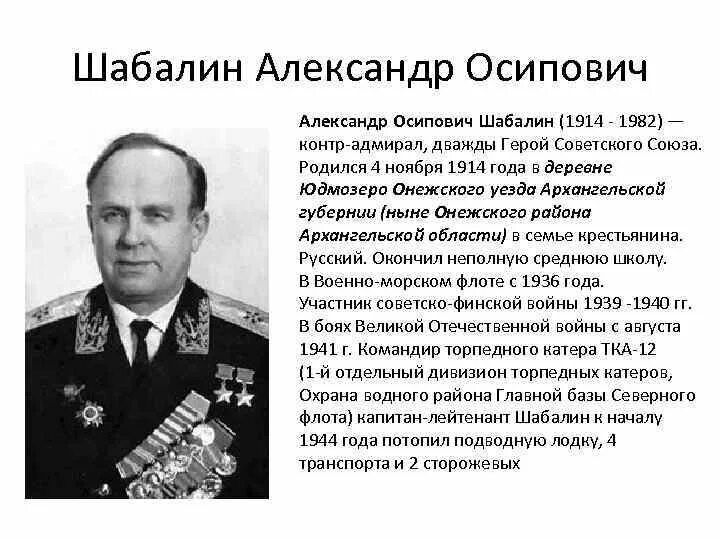 Шабалин Александр Осипович

Александр Осипович Шабалин (1914 - 1982) — контр-адмирал, дважды Герой Советского Союза. Родился 4 ноября 1914 года в деревне Юдмозеро Онежского уезда Архангельской губернии (ныне Онежского района Архангельской области) в семье крестьянина. Русский. Окончил неполную среднюю школу. В Военно-морском флоте с 1936 года. Участник советско-финской войны 1939 -1940 гг. В боях Великой Отечественной войны с августа 1941 г. Командир торпедного катера ТКА-12 (1-й отдельный дивизион торпедных катеров, Охрана водного района Главной базы Северного флота) капитан-лейтенант Шабалин к началу 1944 года потопил подводную лодку, 4 транспорта и 2 сторожевых